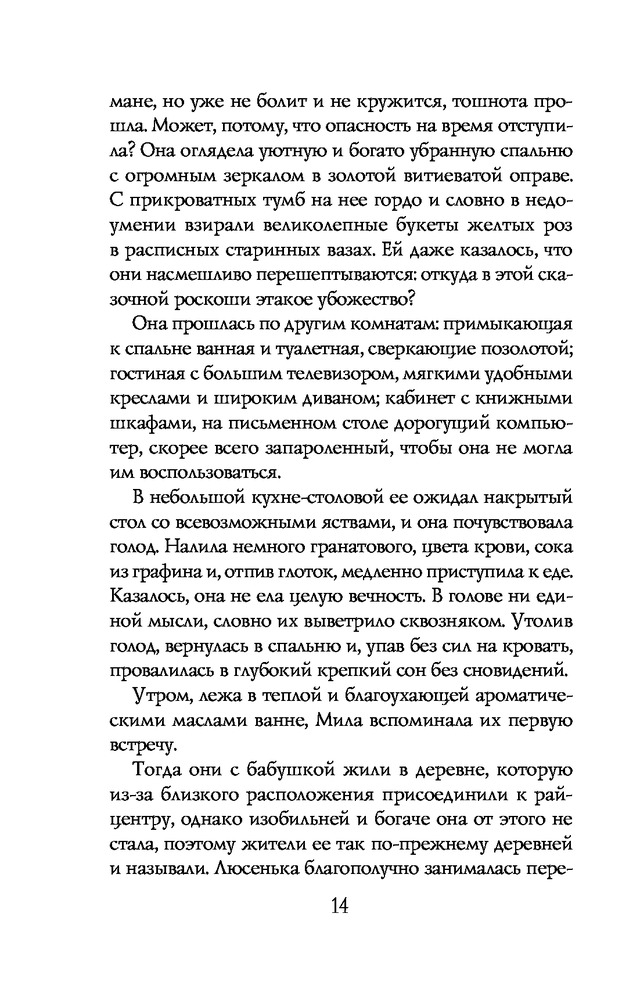 мане, но уже не болит и не кружится, тошнота прошла. Может, потому, что опасность на время отступила? Она оглядела уютную и богато убранную спальню с огромным зеркалом в золотой витиеватой оправе. С прикроватных тумб на нее гордо и словно в недоумении взирали великолепные букеты желтых роз в расписных старинных вазах. Ей даже казалось, что они насмешливо перешептываются: откуда в этой сказочной роскоши этакое убожество?

Она прошлась по другим комнатам: примыкающая к спальне ванная и туалетная, сверкающие позолотой; гостиная с большим телевизором, мягкими удобными креслами и широким диваном; кабинет с книжными шкафами, на письменном столе дорогущий компьютер, скорее всего запароленный, чтобы она не могла им воспользоваться.

В небольшой кухне-столовой ее ожидал накрытый стол со всевозможными яствами, и она почувствовала голод. Налила немного гранатового, цвета крови, сока из графина и, отпив глоток, медленно приступила к еде. Казалось, она не ела целую вечность. В голове ни единой мысли, словно их выветрило сквозняком. Утолив голод, вернулась в спальню и, упав без сил на кровать, провалилась в глубокий крепкий сон без сновидений.

Утром, лежа в теплой и благоухающей ароматическими маслами ванне, Мила вспоминала их первую встречу.

Тогда они с бабушкой жили в деревне, которую из-за близкого расположения присоединили к райцентру, однако изобильней и богаче она от этого не стала, поэтому жители ее так по-прежнему деревней и называли. Люсенька благополучно занималась пере-

14